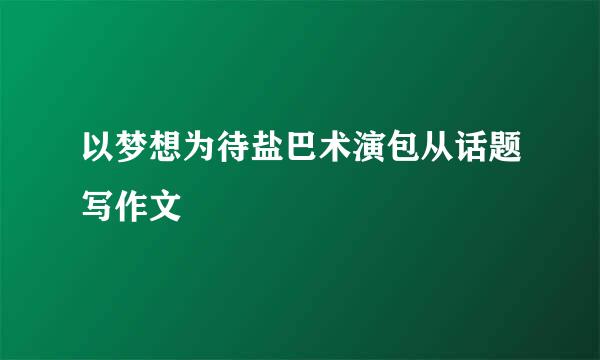 以梦想为待盐巴术演包从话题写作文